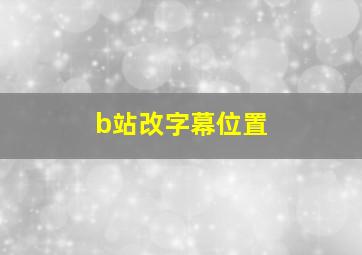 b站改字幕位置